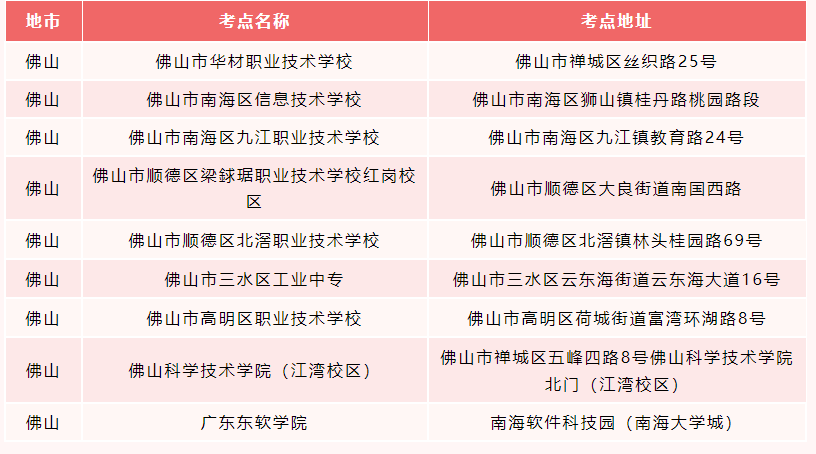 | 地市 | 考点名称 | 考点地址 |
|---|---|---|
| 佛山 | 佛山市华材职业技术学校 | 佛山市禅城区丝织路25号 |
| 佛山 | 佛山市南海区信息技术学校 | 佛山市南海区狮山镇桂丹路桃园路段 |
| 佛山 | 佛山市南海区九江职业技术学校 | 佛山市南海区九江镇教育路24号 |
| 佛山 | 佛山市顺德区梁銶琚职业技术学校红岗校区 | 佛山市顺德区大良街道南国西路 |
| 佛山 | 佛山市顺德区北滘职业技术学校 | 佛山市顺德区北滘镇林头桂园路69号 |
| 佛山 | 佛山市三水区工业中专 | 佛山市三水区云东海街道云东海大道16号 |
| 佛山 | 佛山市高明区职业技术学校 | 佛山市高明区荷城街道富湾环湖路8号 |
| 佛山 | 佛山科学技术学院（江湾校区） | 佛山市禅城区五峰四路8号佛山科学技术学院北门（江湾校区） |
| 佛山 | 广东东软学院 | 南海软件科技园（南海大学城） |